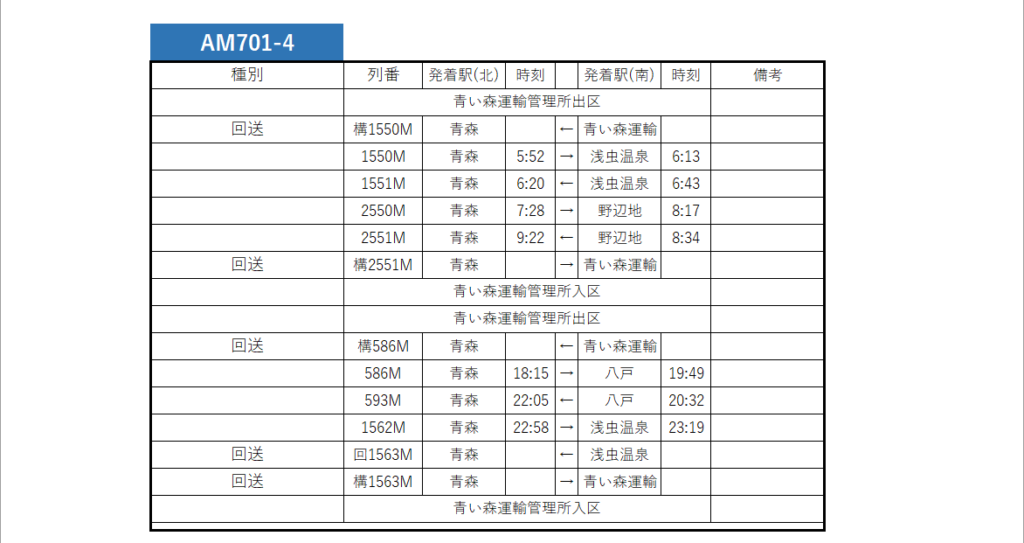 AM701-4

| 種別 | 列番 | 発着駅(北) | 時刻 | | 発着駅(南) | 時刻 | 備考 |
|---|---|---|---|---|---|---|---|
| | 青い森運輸管理所出区 | | | | | | |
| 回送 | 構1550M | 青森 | | ← | 青い森運輸 | | |
| | 1550M | 青森 | 5:52 | → | 浅虫温泉 | 6:13 | |
| | 1551M | 青森 | 6:20 | ← | 浅虫温泉 | 6:43 | |
| | 2550M | 青森 | 7:28 | → | 野辺地 | 8:17 | |
| | 2551M | 青森 | 9:22 | ← | 野辺地 | 8:34 | |
| 回送 | 構2551M | 青森 | | → | 青い森運輸 | | |
| | 青い森運輸管理所入区 | | | | | | |
| | 青い森運輸管理所出区 | | | | | | |
| 回送 | 構586M | 青森 | | ← | 青い森運輸 | | |
| | 586M | 青森 | 18:15 | → | 八戸 | 19:49 | |
| | 593M | 青森 | 22:05 | ← | 八戸 | 20:32 | |
| | 1562M | 青森 | 22:58 | → | 浅虫温泉 | 23:19 | |
| 回送 | 回1563M | 青森 | | ← | 浅虫温泉 | | |
| 回送 | 構1563M | 青森 | | → | 青い森運輸 | | |
| | 青い森運輸管理所入区 | | | | | | |